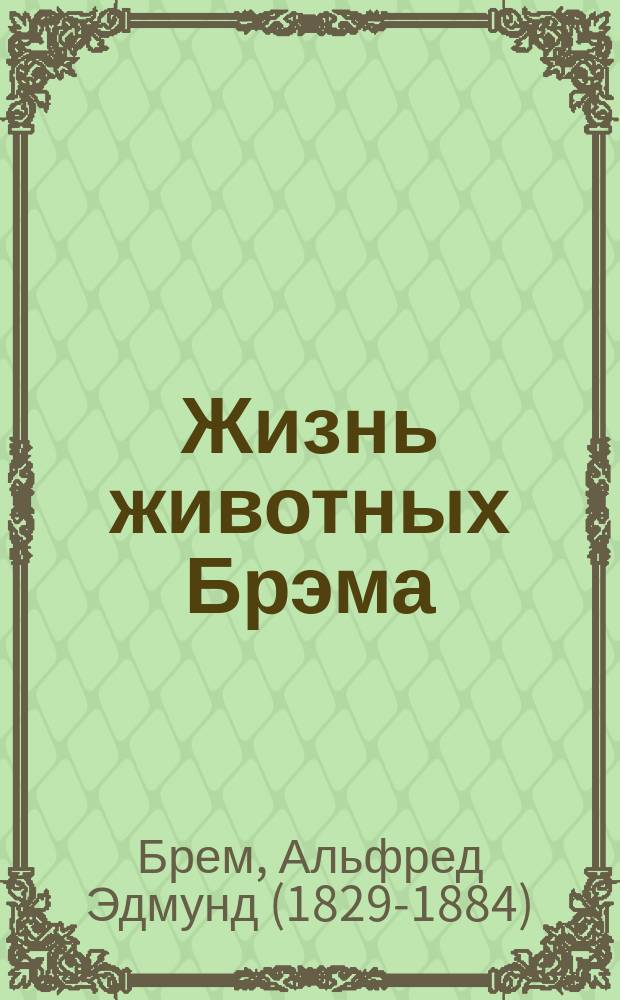 Жизнь животных Брэма

Брем, Альфред Эдмунд (1829-1884)